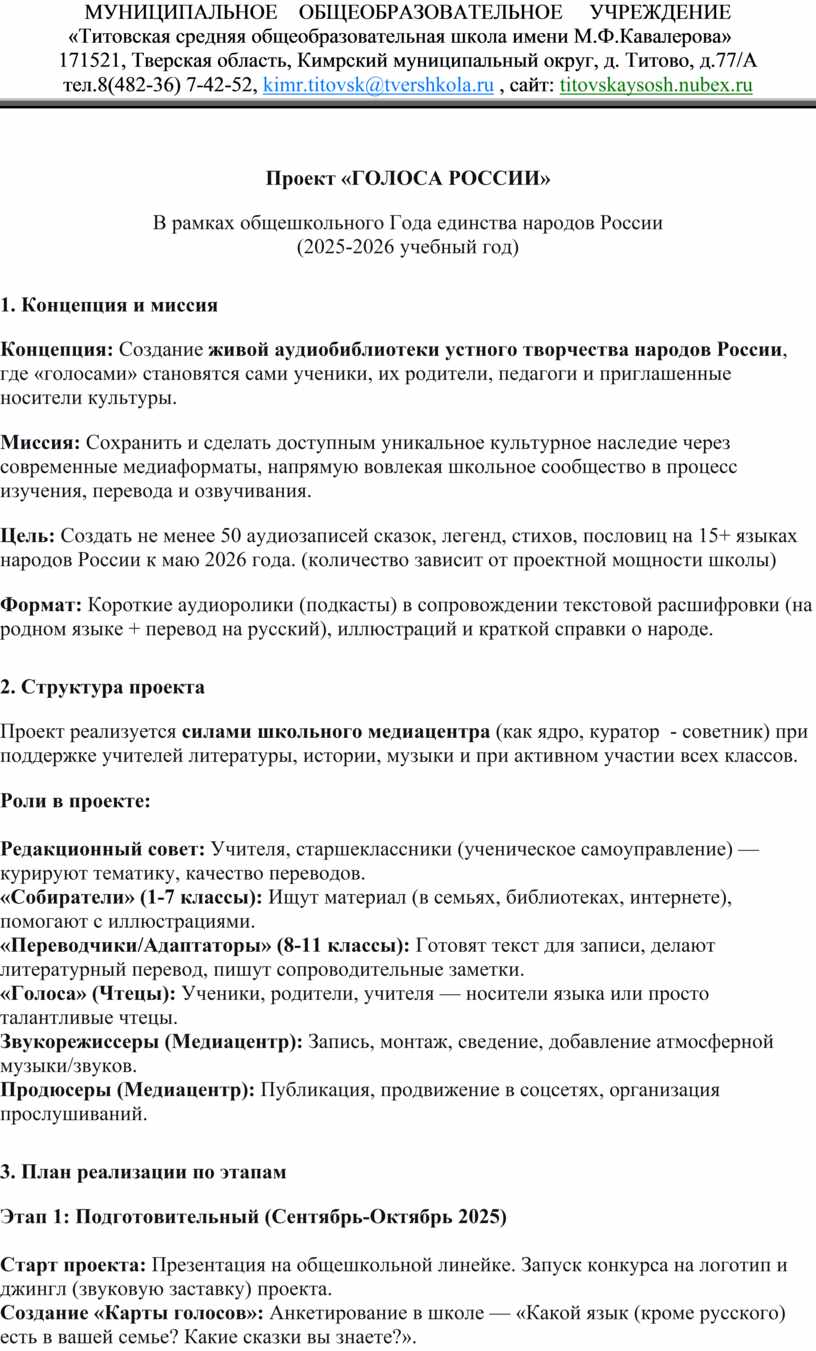 МУНИЦИПАЛЬНОЕ ОБЩЕОБРАЗОВАТЕЛЬНОЕ УЧРЕЖДЕНИЕ
«Титовская средняя общеобразовательная школа имени М.Ф.Кавалерова»
171521, Тверская область, Кимрский муниципальный округ, д. Титово, д.77/А
тел.8(482-36) 7-42-52, kimr.titovsk@tvershkola.ru , сайт: titovskaysosh.nubex.ru

Проект «ГОЛОСА РОССИИ»

В рамках общешкольного Года единства народов России
(2025-2026 учебный год)

1. Концепция и миссия

Концепция: Создание живой аудиобиблиотеки устного творчества народов России, где «голосами» становятся сами ученики, их родители, педагоги и приглашенные носители культуры.

Миссия: Сохранить и сделать доступным уникальное культурное наследие через современные медиаформаты, напрямую вовлекая школьное сообщество в процесс изучения, перевода и озвучивания.

Цель: Создать не менее 50 аудиозаписей сказок, легенд, стихов, пословиц на 15+ языках народов России к маю 2026 года. (количество зависит от проектной мощности школы)

Формат: Короткие аудиоролики (подкасты) в сопровождении текстовой расшифровки (на родном языке + перевод на русский), иллюстраций и краткой справки о народе.

2. Структура проекта

Проект реализуется силами школьного медиацентра (как ядро, куратор - советник) при поддержке учителей литературы, истории, музыки и при активном участии всех классов.

Роли в проекте:

Редакционный совет: Учителя, старшеклассники (ученическое самоуправление) — курируют тематику, качество переводов.
«Собиратели» (1-7 классы): Ищут материал (в семьях, библиотеках, интернете), помогают с иллюстрациями.
«Переводчики/Адаптаторы» (8-11 классы): Готовят текст для записи, делают литературный перевод, пишут сопроводительные заметки.
«Голоса» (Чтецы): Ученики, родители, учителя — носители языка или просто талантливые чтецы.
Звукорежиссеры (Медиацентр): Запись, монтаж, сведение, добавление атмосферной музыки/звуков.
Продюсеры (Медиацентр): Публикация, продвижение в соцсетях, организация прослушиваний.

3. План реализации по этапам

Этап 1: Подготовительный (Сентябрь-Октябрь 2025)

Старт проекта: Презентация на общешкольной линейке. Запуск конкурса на логотип и джингл (звуковую заставку) проекта.
Создание «Карты голосов»: Анкетирование в школе — «Какой язык (кроме русского) есть в вашей семье? Какие сказки вы знаете?».